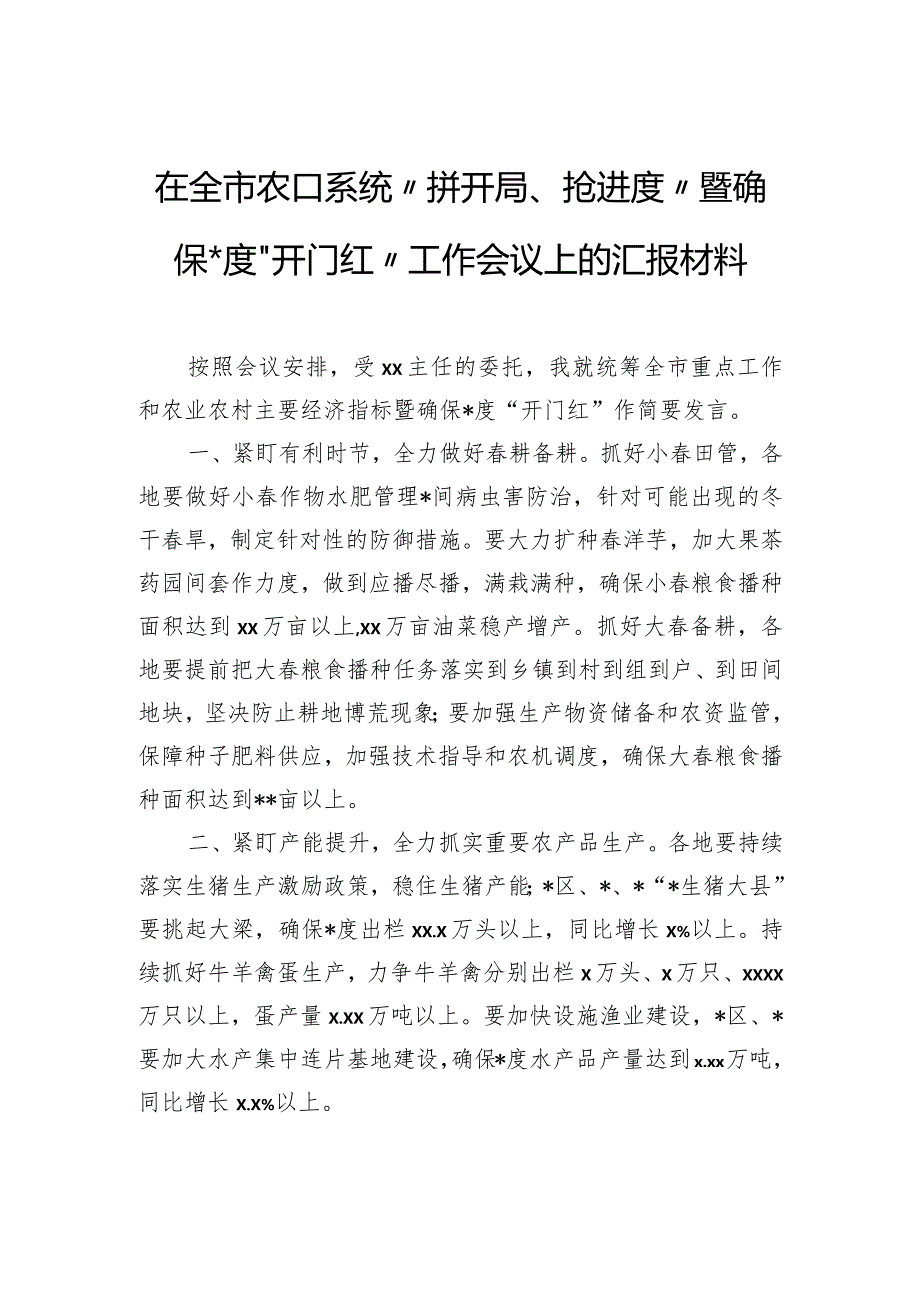 在全市农口系统〃拼开局、抢进度〃暨确保*度"开门红〃工作会议上的汇报材料

按照会议安排，受xx主任的委托，我就统筹全市重点工作和农业农村主要经济指标暨确保*度“开门红”作简要发言。

一、紧盯有利时节，全力做好春耕备耕。抓好小春田管，各地要做好小春作物水肥管理*间病虫害防治，针对可能出现的冬干春旱，制定针对性的防御措施。要大力扩种春洋芋，加大果茶药园间套作力度，做到应播尽播，满栽满种，确保小春粮食播种面积达到xx万亩以上,xx万亩油菜稳产增产。抓好大春备耕，各地要提前把大春粮食播种任务落实到乡镇到村到组到户、到田间地块，坚决防止耕地博荒现象;要加强生产物资储备和农资监管，保障种子肥料供应，加强技术指导和农机调度，确保大春粮食播种面积达到**亩以上。

二、紧盯产能提升，全力抓实重要农产品生产。各地要持续落实生猪生产激励政策，稳住生猪产能;*区、*、*“*生猪大县”要挑起大梁，确保*度出栏xx.x万头以上，同比增长x%以上。持续抓好牛羊禽蛋生产，力争牛羊禽分别出栏x万头、x万只、xxxx万只以上，蛋产量x.xx万吨以上。要加快设施渔业建设，*区、*要加大水产集中连片基地建设，确保*度水产品产量达到x.xx万吨，同比增长x.x%以上。